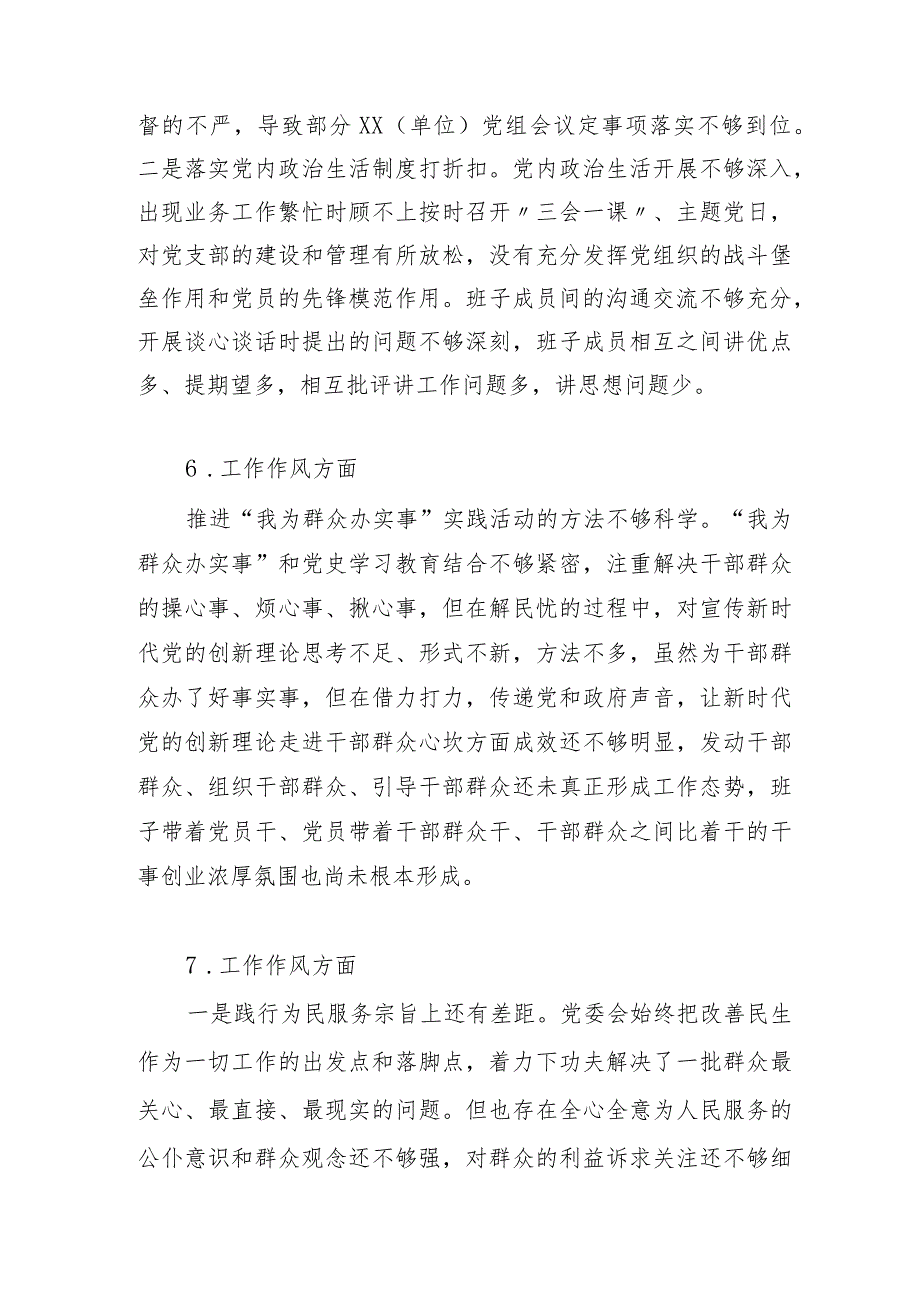 督的不严，导致部分XX（单位）党组会议定事项落实不够到位。二是落实党内政治生活制度打折扣。党内政治生活开展不够深入，出现业务工作繁忙时顾不上按时召开〃三会一课〃、主题党日，对党支部的建设和管理有所放松，没有充分发挥党组织的战斗堡垒作用和党员的先锋模范作用。班子成员间的沟通交流不够充分，开展谈心谈话时提出的问题不够深刻，班子成员相互之间讲优点多、提期望多，相互批评讲工作问题多，讲思想问题少。

6．工作作风方面

推进“我为群众办实事”实践活动的方法不够科学。“我为群众办实事”和党史学习教育结合不够紧密，注重解决干部群众的操心事、烦心事、揪心事，但在解民忧的过程中，对宣传新时代党的创新理论思考不足、形式不新，方法不多，虽然为干部群众办了好事实事，但在借力打力，传递党和政府声音，让新时代党的创新理论走进干部群众心坎方面成效还不够明显，发动干部群众、组织干部群众、引导干部群众还未真正形成工作态势，班子带着党员干、党员带着干部群众干、干部群众之间比着干的干事创业浓厚氛围也尚未根本形成。

7．工作作风方面

一是践行为民服务宗旨上还有差距。党委会始终把改善民生作为一切工作的出发点和落脚点，着力下功夫解决了一批群众最关心、最直接、最现实的问题。但也存在全心全意为人民服务的公仆意识和群众观念还不够强，对群众的利益诉求关注还不够细